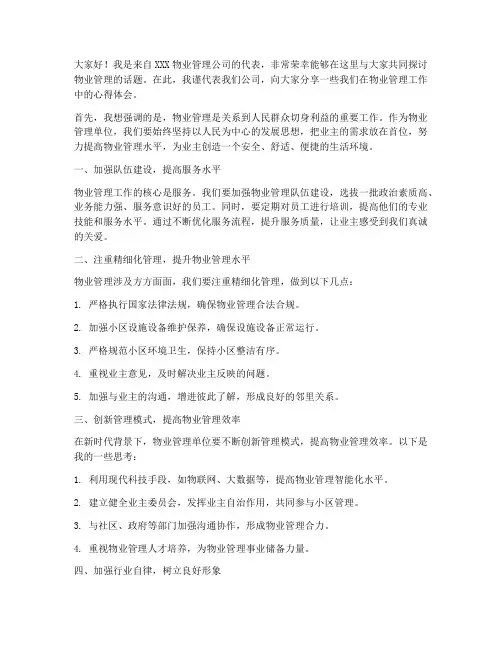 大家好！我是来自XXX物业管理公司的代表，非常荣幸能够在这里与大家共同探讨物业管理的话题。在此，我谨代表我们公司，向大家分享一些我们在物业管理工作中的心得体会。

首先，我想强调的是，物业管理是关系到人民群众切身利益的重要工作。作为物业管理单位，我们要始终坚持以人民为中心的发展思想，把业主的需求放在首位，努力提高物业管理水平，为业主创造一个安全、舒适、便捷的生活环境。

一、加强队伍建设，提高服务水平

物业管理工作的核心是服务。我们要加强物业管理队伍建设，选拔一批政治素质高、业务能力强、服务意识好的员工。同时，要定期对员工进行培训，提高他们的专业技能和服务水平。通过不断优化服务流程，提升服务质量，让业主感受到我们真诚的关爱。

二、注重精细化管理，提升物业管理水平

物业管理涉及方方面面，我们要注重精细化管理，做到以下几点：

1. 严格执行国家法律法规，确保物业管理合法合规。

2. 加强小区设施设备维护保养，确保设施设备正常运行。

3. 严格规范小区环境卫生，保持小区整洁有序。

4. 重视业主意见，及时解决业主反映的问题。

5. 加强与业主的沟通，增进彼此了解，形成良好的邻里关系。

三、创新管理模式，提高物业管理效率

在新时代背景下，物业管理单位要不断创新管理模式，提高物业管理效率。以下是我的一些思考：

1. 利用现代科技手段，如物联网、大数据等，提高物业管理智能化水平。

2. 建立健全业主委员会，发挥业主自治作用，共同参与小区管理。

3. 与社区、政府等部门加强沟通协作，形成物业管理合力。

4. 重视物业管理人才培养，为物业管理事业储备力量。

四、加强行业自律，树立良好形象